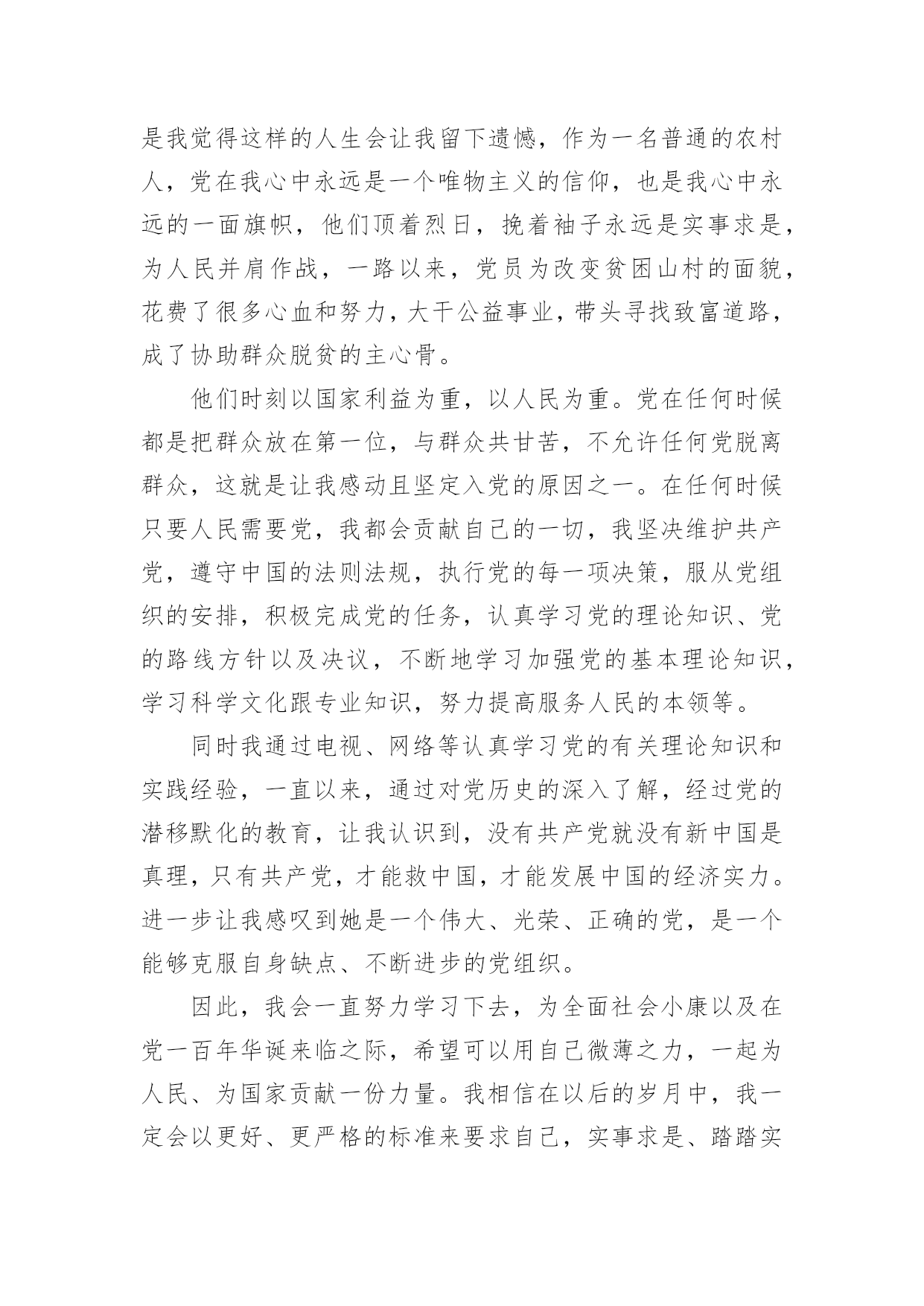 是我觉得这样的人生会让我留下遗憾，作为一名普通的农村人，党在我心中永远是一个唯物主义的信仰，也是我心中永远的一面旗帜，他们顶着烈日，挽着袖子永远是实事求是，为人民并肩作战，一路以来，党员为改变贫困山村的面貌，花费了很多心血和努力，大干公益事业，带头寻找致富道路，成了协助群众脱贫的主心骨。

他们时刻以国家利益为重，以人民为重。党在任何时候都是把群众放在第一位，与群众共甘苦，不允许任何党脱离群众，这就是让我感动且坚定入党的原因之一。在任何时候只要人民需要党，我都会贡献自己的一切，我坚决维护共产党，遵守中国的法则法规，执行党的每一项决策，服从党组织的安排，积极完成党的任务，认真学习党的理论知识、党的路线方针以及决议，不断地学习加强党的基本理论知识，学习科学文化跟专业知识，努力提高服务人民的本领等。

同时我通过电视、网络等认真学习党的有关理论知识和实践经验，一直以来，通过对党历史的深入了解，经过党的潜移默化的教育，让我认识到，没有共产党就没有新中国是真理，只有共产党，才能救中国，才能发展中国的经济实力。进一步让我感叹到她是一个伟大、光荣、正确的党，是一个能够克服自身缺点、不断进步的党组织。

因此，我会一直努力学习下去，为全面社会小康以及在党一百年华诞来临之际，希望可以用自己微薄之力，一起为人民、为国家贡献一份力量。我相信在以后的岁月中，我一定会以更好、更严格的标准来要求自己，实事求是、踏踏实